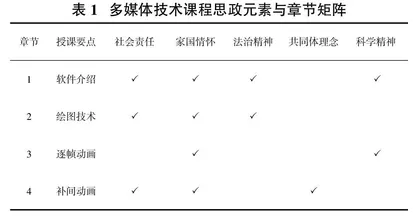 表 1 多媒体技术课程思政元素与章节矩阵

| 章节 | 授课要点 | 社会责任 | 家国情怀 | 法治精神 | 共同体理念 | 科学精神 |
|---|---|---|---|---|---|---|
| 1 | 软件介绍 | ✓ | ✓ | ✓ |  | ✓ |
| 2 | 绘图技术 | ✓ | ✓ | ✓ |  |  |
| 3 | 逐帧动画 |  | ✓ |  |  | ✓ |
| 4 | 补间动画 | ✓ | ✓ |  | ✓ |  |